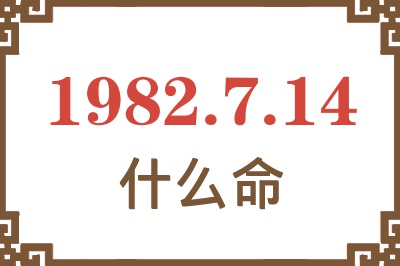 1982.7.14
什么命